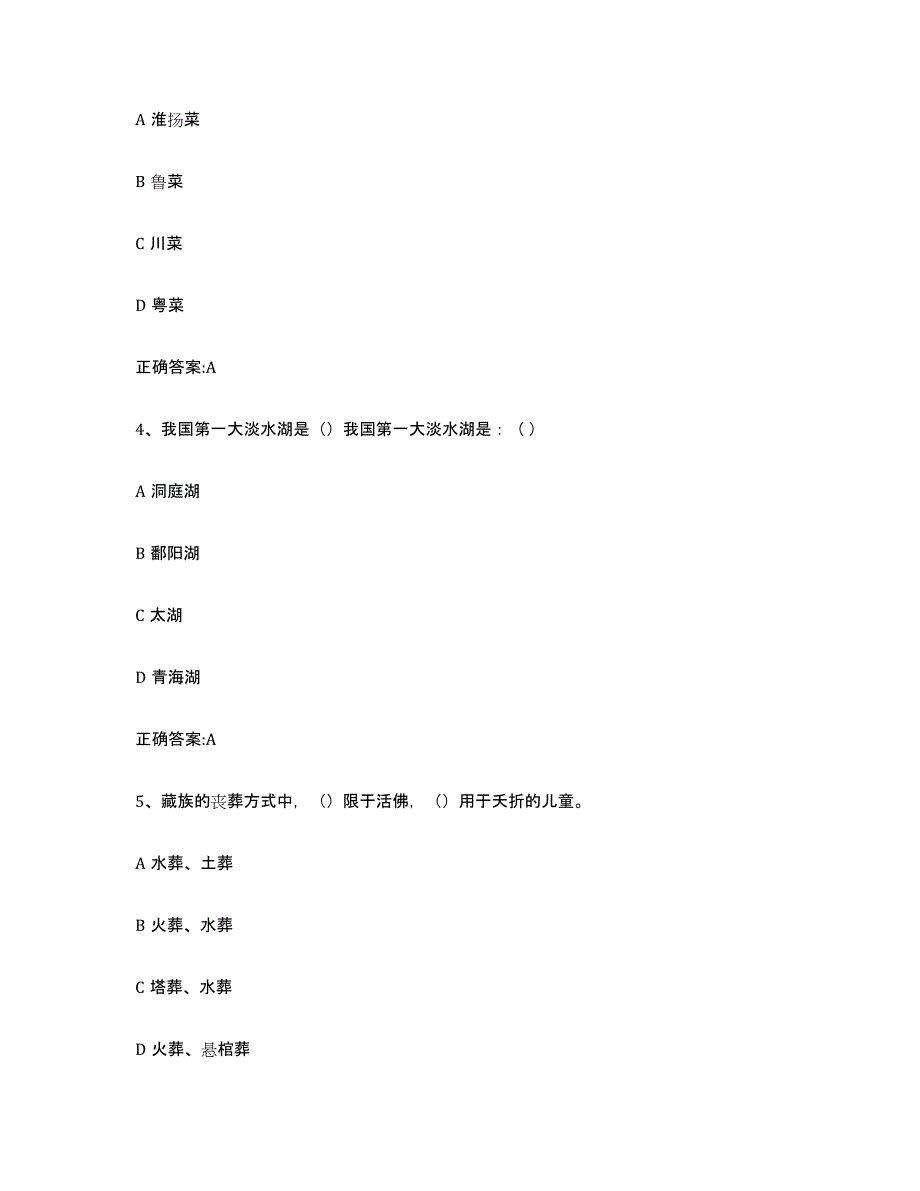 A 淮扬菜

B 鲁菜

C 川菜

D 粤菜

正确答案:A

4、我国第一大淡水湖是（）我国第一大淡水湖是：（ ）

A 洞庭湖

B 鄱阳湖

C 太湖

D 青海湖

正确答案:A

5、藏族的丧葬方式中，（）限于活佛，（）用于夭折的儿童。

A 水葬、土葬

B 火葬、水葬

C 塔葬、水葬

D 火葬、悬棺葬